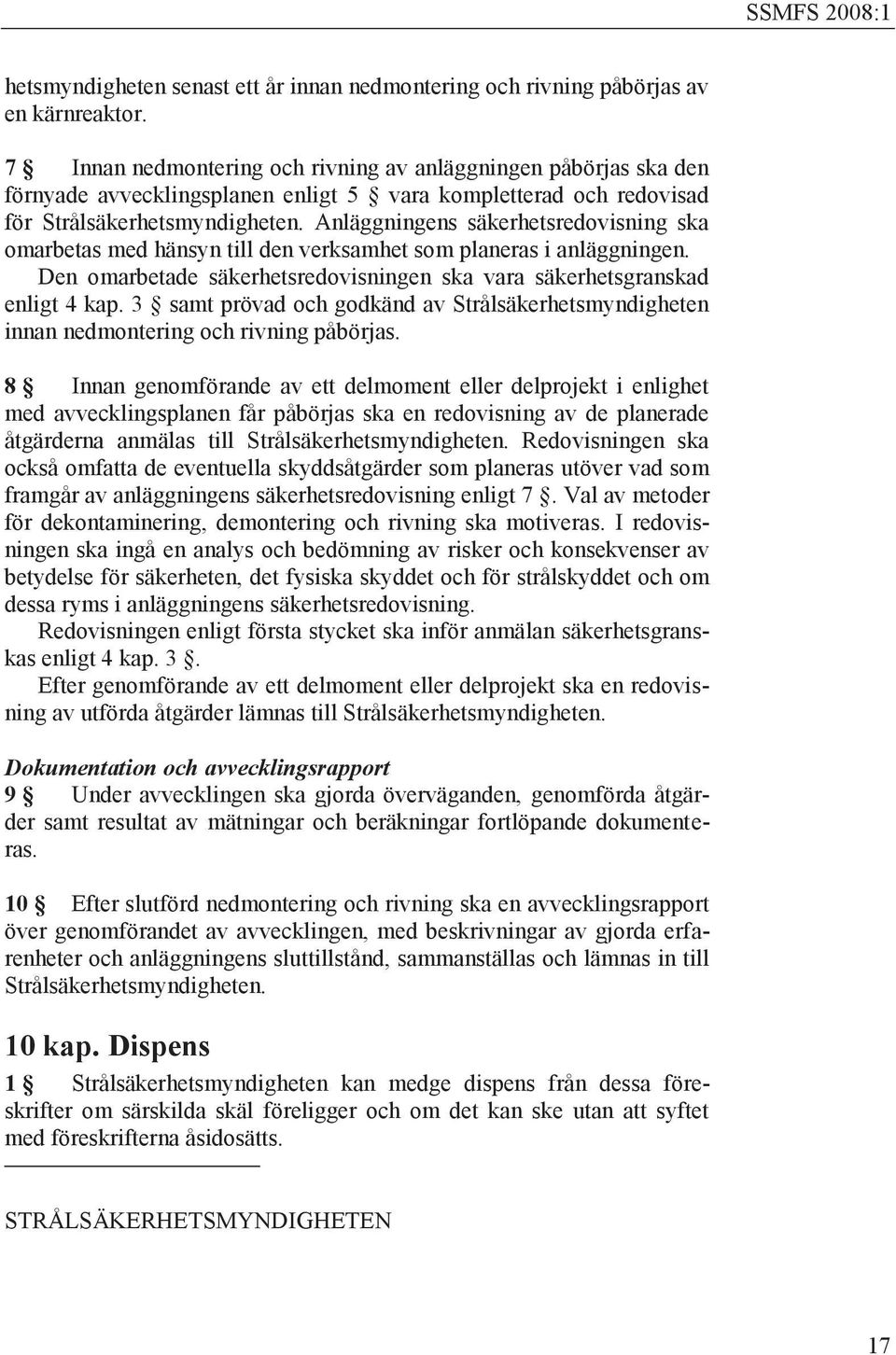 SSMFS 2008:1

hetsmyndigheten senast ett år innan nedmontering och rivning påbörjas av en kärnreaktor.

7 § Innan nedmontering och rivning av anläggningen påbörjas ska den förnyade avvecklingsplanen enligt 5 § vara kompletterad och redovisad för Strålsäkerhetsmyndigheten. Anläggningens säkerhetsredovisning ska omarbetas med hänsyn till den verksamhet som planeras i anläggningen.
Den omarbetade säkerhetsredovisningen ska vara säkerhetsgranskad enligt 4 kap. 3 § samt prövad och godkänd av Strålsäkerhetsmyndigheten innan nedmontering och rivning påbörjas.

8 § Innan genomförande av ett delmoment eller delprojekt i enlighet med avvecklingsplanen får påbörjas ska en redovisning av de planerade åtgärderna anmälas till Strålsäkerhetsmyndigheten. Redovisningen ska också omfatta de eventuella skyddsåtgärder som planeras utöver vad som framgår av anläggningens säkerhetsredovisning enligt 7 §. Val av metoder för dekontaminering, demontering och rivning ska motiveras. I redovisningen ska ingå en analys och bedömning av risker och konsekvenser av betydelse för säkerheten, det fysiska skyddet och för strålskyddet och om dessa ryms i anläggningens säkerhetsredovisning.
Redovisningen enligt första stycket ska inför anmälan säkerhetsgranskas enligt 4 kap. 3 §.
Efter genomförande av ett delmoment eller delprojekt ska en redovisning av utförda åtgärder lämnas till Strålsäkerhetsmyndigheten.

Dokumentation och avvecklingsrapport
9 § Under avvecklingen ska gjorda överväganden, genomförda åtgärder samt resultat av mätningar och beräkningar fortlöpande dokumenteras.

10 § Efter slutförd nedmontering och rivning ska en avvecklingsrapport över genomförandet av avvecklingen, med beskrivningar av gjorda erfarenheter och anläggningens sluttillstånd, sammanställas och lämnas in till Strålsäkerhetsmyndigheten.

10 kap. Dispens
1 § Strålsäkerhetsmyndigheten kan medge dispens från dessa föreskrifter om särskilda skäl föreligger och om det kan ske utan att syftet med föreskrifterna åsidosätts.

STRÅLSÄKERHETSMYNDIGHETEN

17